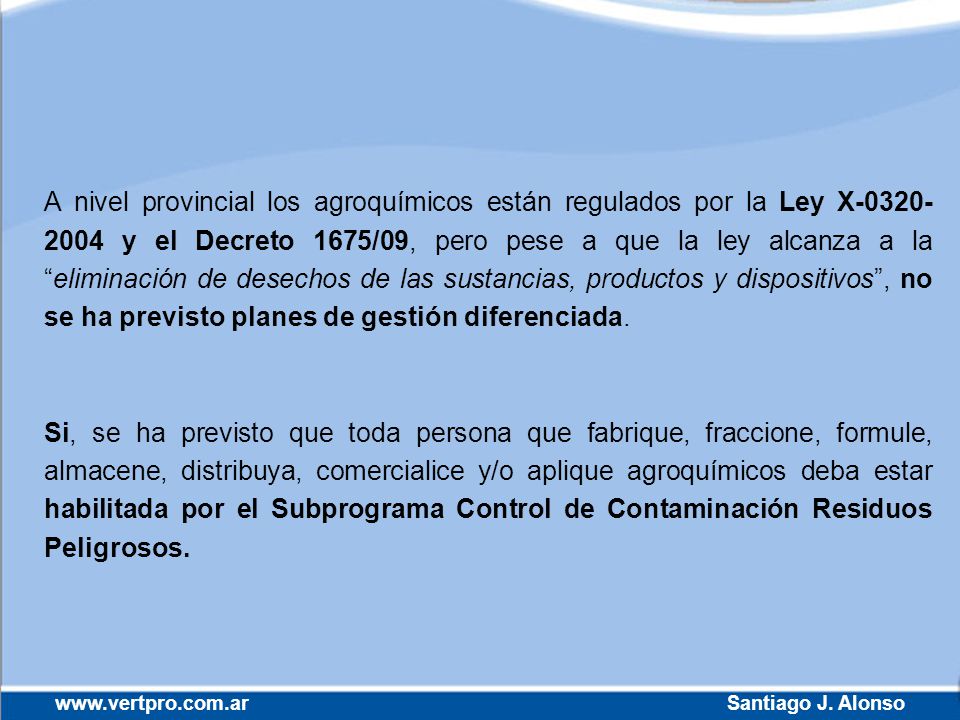 A nivel provincial los agroquímicos están regulados por la Ley X-0320-2004 y el Decreto 1675/09, pero pese a que la ley alcanza a la “eliminación de desechos de las sustancias, productos y dispositivos”, no se ha previsto planes de gestión diferenciada.

Si, se ha previsto que toda persona que fabrique, fraccione, formule, almacene, distribuya, comercialice y/o aplique agroquímicos deba estar habilitada por el Subprograma Control de Contaminación Residuos Peligrosos.

www.vertpro.com.ar

Santiago J. Alonso